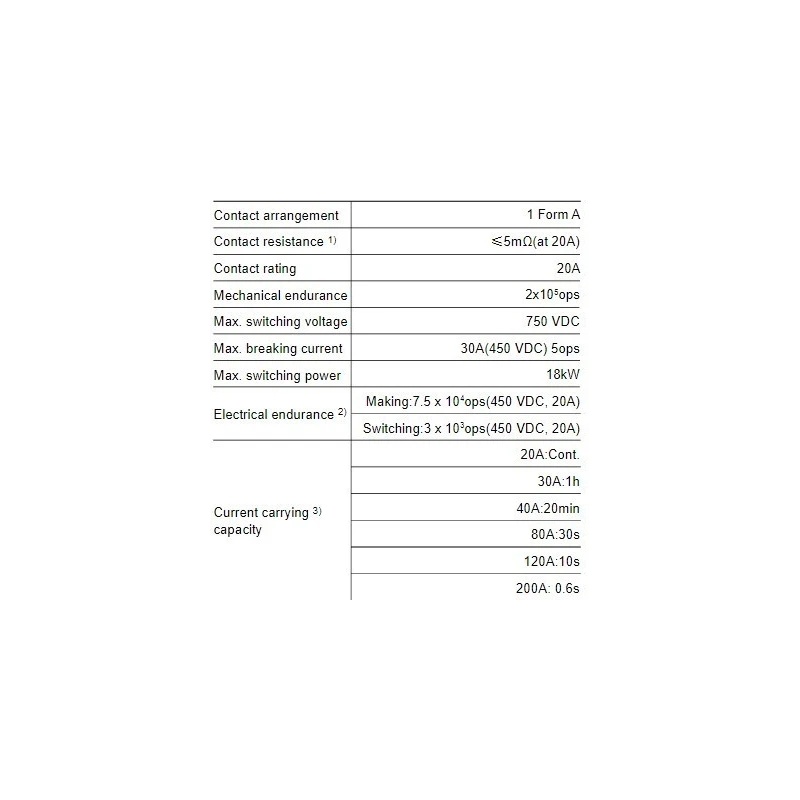 | Contact arrangement | 1 Form A |
|---|---|
| Contact resistance $^{1)}$ | ≤5mΩ(at 20A) |
| Contact rating | 20A |
| Mechanical endurance | $2x10^5$ops |
| Max. switching voltage | 750 VDC |
| Max. breaking current | 30A(450 VDC) 5ops |
| Max. switching power | 18kW |
| Electrical endurance $^{2)}$ | Making:$7.5 x 10^4$ops(450 VDC, 20A) |
| | Switching:$3 x 10^3$ops(450 VDC, 20A) |
| Current carrying $^{3)}$ capacity | 20A:Cont. |
| | 30A:1h |
| | 40A:20min |
| | 80A:30s |
| | 120A:10s |
| | 200A: 0.6s |